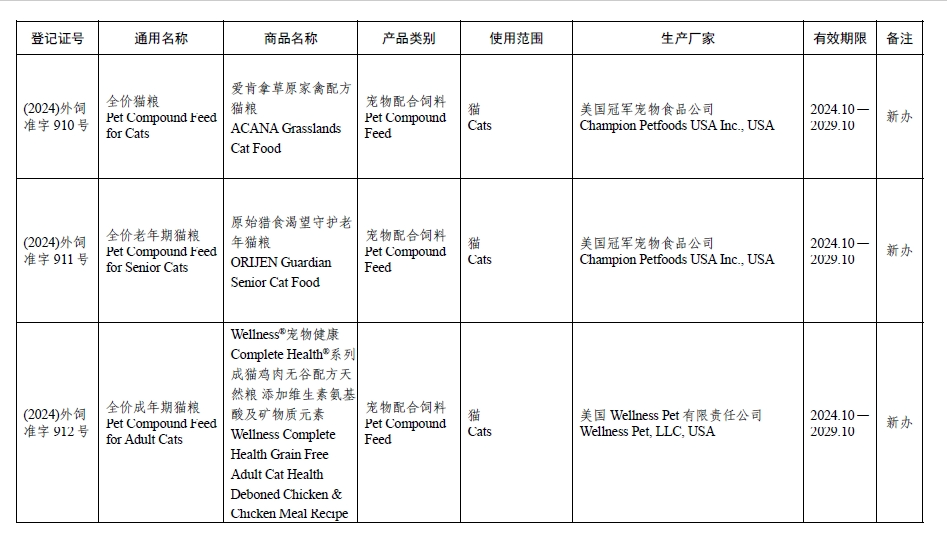 | 登记证号 | 通用名称 | 商品名称 | 产品类别 | 使用范围 | 生产厂家 | 有效期限 | 备注 |
|---|---|---|---|---|---|---|---|
| (2024)外饲准字 910 号 | 全价猫粮 Pet Compound Feed for Cats | 爱肯拿草原家禽配方猫粮 ACANA Grasslands Cat Food | 宠物配合饲料 Pet Compound Feed | 猫 Cats | 美国冠军宠物食品公司 Champion Petfoods USA Inc., USA | 2024.10—2029.10 | 新办 |
| (2024)外饲准字 911 号 | 全价老年期猫粮 Pet Compound Feed for Senior Cats | 原始猎食渴望守护老年猫粮 ORIJEN Guardian Senior Cat Food | 宠物配合饲料 Pet Compound Feed | 猫 Cats | 美国冠军宠物食品公司 Champion Petfoods USA Inc., USA | 2024.10—2029.10 | 新办 |
| (2024)外饲准字 912 号 | 全价成年期猫粮 Pet Compound Feed for Adult Cats | Wellness®宠物健康 Complete Health®系列成猫鸡肉无谷配方天然粮 添加维生素氨基酸及矿物质元素 Wellness Complete Health Grain Free Adult Cat Health Deboned Chicken & Chicken Meal Recipe | 宠物配合饲料 Pet Compound Feed | 猫 Cats | 美国 Wellness Pet 有限责任公司 Wellness Pet, LLC, USA | 2024.10—2029.10 | 新办 |